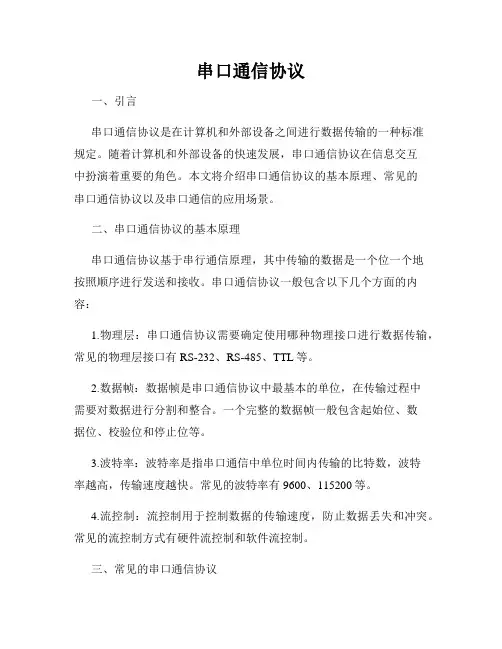 串口通信协议

一、引言

串口通信协议是在计算机和外部设备之间进行数据传输的一种标准规定。随着计算机和外部设备的快速发展，串口通信协议在信息交互中扮演着重要的角色。本文将介绍串口通信协议的基本原理、常见的串口通信协议以及串口通信的应用场景。

二、串口通信协议的基本原理

串口通信协议基于串行通信原理，其中传输的数据是一个位一个地按照顺序进行发送和接收。串口通信协议一般包含以下几个方面的内容：

1.物理层：串口通信协议需要确定使用哪种物理接口进行数据传输，常见的物理层接口有 RS-232、RS-485、TTL 等。

2.数据帧：数据帧是串口通信协议中最基本的单位，在传输过程中需要对数据进行分割和整合。一个完整的数据帧一般包含起始位、数据位、校验位和停止位等。

3.波特率：波特率是指串口通信中单位时间内传输的比特数，波特率越高，传输速度越快。常见的波特率有 9600、115200 等。

4.流控制：流控制用于控制数据的传输速度，防止数据丢失和冲突。常见的流控制方式有硬件流控制和软件流控制。

三、常见的串口通信协议